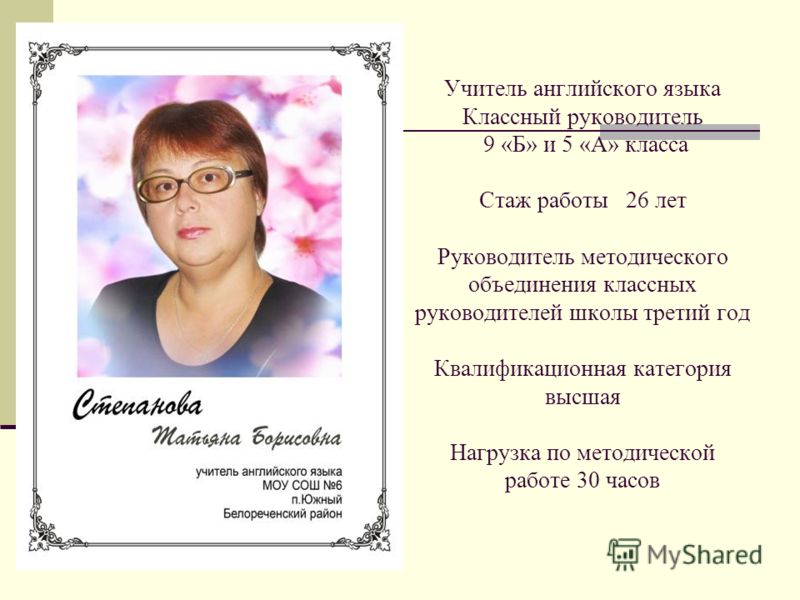 Степанова
Татьяна Борисовна

учитель английского языка
МОУ СОШ №6
п.Южный
Белореченский район

Учитель английского языка
Классный руководитель
9 «Б» и 5 «А» класса

Стаж работы 26 лет

Руководитель методического объединения классных руководителей школы третий год

Квалификационная категория высшая

Нагрузка по методической работе 30 часов

MyShared